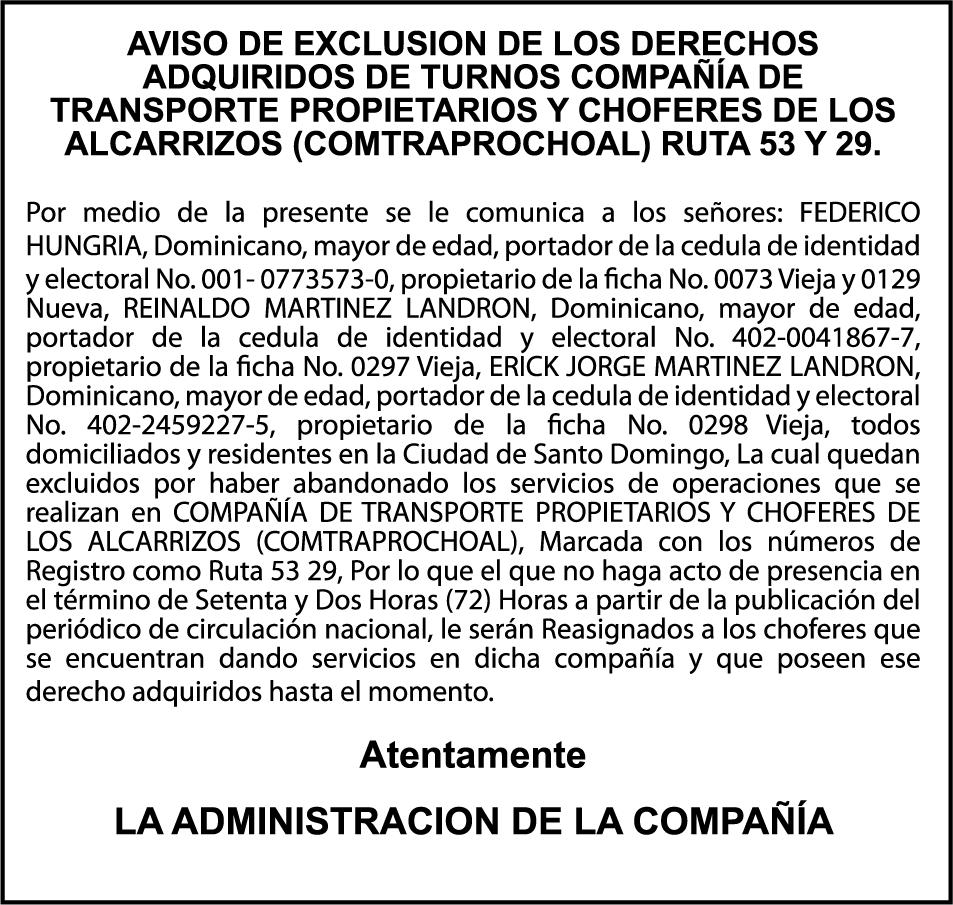 AVISO DE EXCLUSION DE LOS DERECHOS ADQUIRIDOS DE TURNOS COMPAÑÍA DE TRANSPORTE PROPIETARIOS Y CHOFERES DE LOS ALCARRIZOS (COMTRAPROCHOAL) RUTA 53 Y 29.

Por medio de la presente se le comunica a los señores: FEDERICO HUNGRIA, Dominicano, mayor de edad, portador de la cedula de identidad y electoral No. 001- 0773573-0, propietario de la ficha No. 0073 Vieja y 0129 Nueva, REINALDO MARTINEZ LANDRON, Dominicano, mayor de edad, portador de la cedula de identidad y electoral No. 402-0041867-7, propietario de la ficha No. 0297 Vieja, ERICK JORGE MARTINEZ LANDRON, Dominicano, mayor de edad, portador de la cedula de identidad y electoral No. 402-2459227-5, propietario de la ficha No. 0298 Vieja, todos domiciliados y residentes en la Ciudad de Santo Domingo, La cual quedan excluidos por haber abandonado los servicios de operaciones que se realizan en COMPAÑÍA DE TRANSPORTE PROPIETARIOS Y CHOFERES DE LOS ALCARRIZOS (COMTRAPROCHOAL), Marcada con los números de Registro como Ruta 53 29, Por lo que el que no haga acto de presencia en el término de Setenta y Dos Horas (72) Horas a partir de la publicación del periódico de circulación nacional, le serán Reasignados a los choferes que se encuentran dando servicios en dicha compañía y que poseen ese derecho adquiridos hasta el momento.

Atentamente

LA ADMINISTRACION DE LA COMPAÑÍA